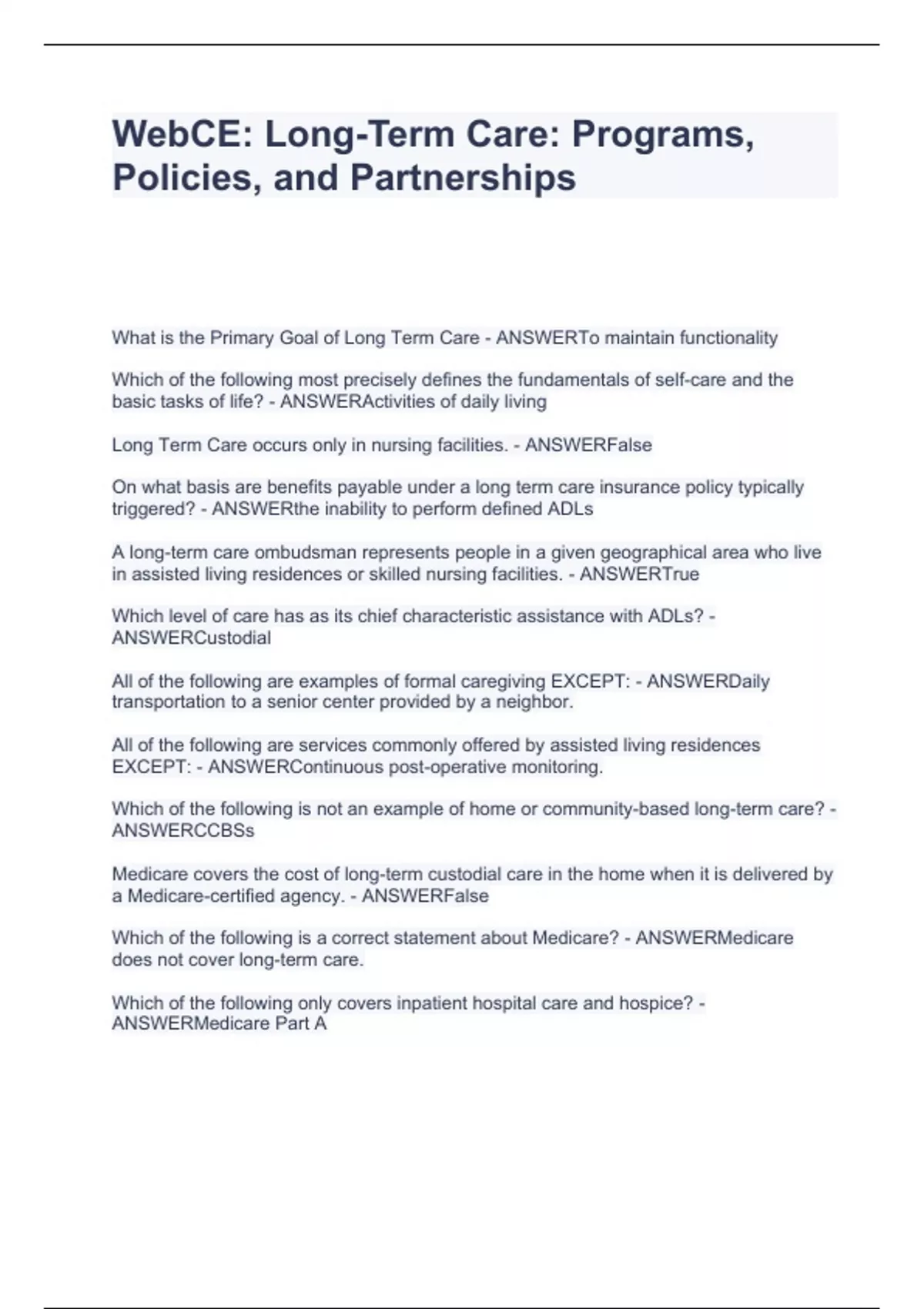 WebCE: Long-Term Care: Programs, Policies, and Partnerships

What is the Primary Goal of Long Term Care - ANSWERTo maintain functionality

Which of the following most precisely defines the fundamentals of self-care and the basic tasks of life? - ANSWERActivities of daily living

Long Term Care occurs only in nursing facilities. - ANSWERFalse

On what basis are benefits payable under a long term care insurance policy typically triggered? - ANSWERthe inability to perform defined ADLs

A long-term care ombudsman represents people in a given geographical area who live in assisted living residences or skilled nursing facilities. - ANSWERTrue

Which level of care has as its chief characteristic assistance with ADLs? - ANSWERCustodial

All of the following are examples of formal caregiving EXCEPT: - ANSWERDaily transportation to a senior center provided by a neighbor.

All of the following are services commonly offered by assisted living residences EXCEPT: - ANSWERContinuous post-operative monitoring.

Which of the following is not an example of home or community-based long-term care? - ANSWERCCBSs

Medicare covers the cost of long-term custodial care in the home when it is delivered by a Medicare-certified agency. - ANSWERFalse

Which of the following is a correct statement about Medicare? - ANSWERMedicare does not cover long-term care.

Which of the following only covers inpatient hospital care and hospice? - ANSWERMedicare Part A